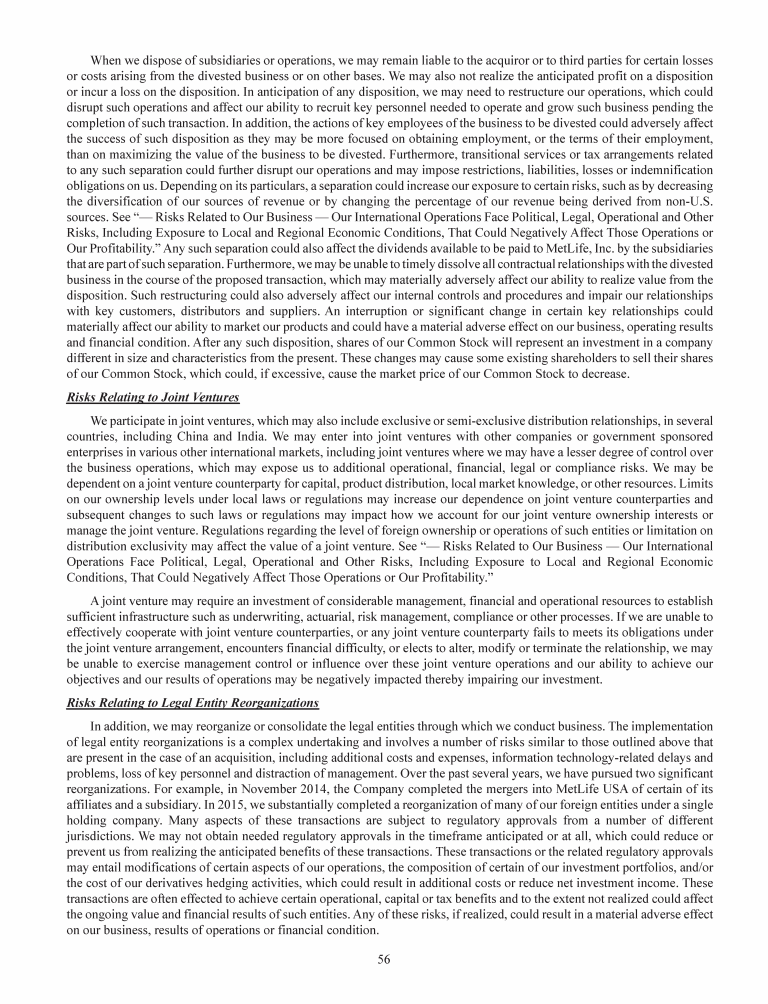 When we dispose of subsidiaries or operations, we may remain liable to the acquiror or to third parties for certain losses or costs arising from the divested business or on other bases. We may also not realize the anticipated profit on a disposition or incur a loss on the disposition. In anticipation of any disposition, we may need to restructure our operations, which could disrupt such operations and affect our ability to recruit key personnel needed to operate and grow such business pending the completion of such transaction. In addition, the actions of key employees of the business to be divested could adversely affect the success of such disposition as they may be more focused on obtaining employment, or the terms of their employment, than on maximizing the value of the business to be divested. Furthermore, transitional services or tax arrangements related to any such separation could further disrupt our operations and may impose restrictions, liabilities, losses or indemnification obligations on us. Depending on its particulars, a separation could increase our exposure to certain risks, such as by decreasing the diversification of our sources of revenue or by changing the percentage of our revenue being derived from non-U.S. sources. See "— Risks Related to Our Business — Our International Operations Face Political, Legal, Operational and Other Risks, Including Exposure to Local and Regional Economic Conditions, That Could Negatively Affect Those Operations or Our Profitability." Any such separation could also affect the dividends available to be paid to MetLife, Inc. by the subsidiaries that are part of such separation. Furthermore, we may be unable to timely dissolve all contractual relationships with the divested business in the course of the proposed transaction, which may materially adversely affect our ability to realize value from the disposition. Such restructuring could also adversely affect our internal controls and procedures and impair our relationships with key customers, distributors and suppliers. An interruption or significant change in certain key relationships could materially affect our ability to market our products and could have a material adverse effect on our business, operating results and financial condition. After any such disposition, shares of our Common Stock will represent an investment in a company different in size and characteristics from the present. These changes may cause some existing shareholders to sell their shares of our Common Stock, which could, if excessive, cause the market price of our Common Stock to decrease.

Risks Relating to Joint Ventures

We participate in joint ventures, which may also include exclusive or semi-exclusive distribution relationships, in several countries, including China and India. We may enter into joint ventures with other companies or government sponsored enterprises in various other international markets, including joint ventures where we may have a lesser degree of control over the business operations, which may expose us to additional operational, financial, legal or compliance risks. We may be dependent on a joint venture counterparty for capital, product distribution, local market knowledge, or other resources. Limits on our ownership levels under local laws or regulations may increase our dependence on joint venture counterparties and subsequent changes to such laws or regulations may impact how we account for our joint venture ownership interests or manage the joint venture. Regulations regarding the level of foreign ownership or operations of such entities or limitation on distribution exclusivity may affect the value of a joint venture. See "— Risks Related to Our Business — Our International Operations Face Political, Legal, Operational and Other Risks, Including Exposure to Local and Regional Economic Conditions, That Could Negatively Affect Those Operations or Our Profitability."

A joint venture may require an investment of considerable management, financial and operational resources to establish sufficient infrastructure such as underwriting, actuarial, risk management, compliance or other processes. If we are unable to effectively cooperate with joint venture counterparties, or any joint venture counterparty fails to meets its obligations under the joint venture arrangement, encounters financial difficulty, or elects to alter, modify or terminate the relationship, we may be unable to exercise management control or influence over these joint venture operations and our ability to achieve our objectives and our results of operations may be negatively impacted thereby impairing our investment.

Risks Relating to Legal Entity Reorganizations

In addition, we may reorganize or consolidate the legal entities through which we conduct business. The implementation of legal entity reorganizations is a complex undertaking and involves a number of risks similar to those outlined above that are present in the case of an acquisition, including additional costs and expenses, information technology-related delays and problems, loss of key personnel and distraction of management. Over the past several years, we have pursued two significant reorganizations. For example, in November 2014, the Company completed the mergers into MetLife USA of certain of its affiliates and a subsidiary. In 2015, we substantially completed a reorganization of many of our foreign entities under a single holding company. Many aspects of these transactions are subject to regulatory approvals from a number of different jurisdictions. We may not obtain needed regulatory approvals in the timeframe anticipated or at all, which could reduce or prevent us from realizing the anticipated benefits of these transactions. These transactions or the related regulatory approvals may entail modifications of certain aspects of our operations, the composition of certain of our investment portfolios, and/or the cost of our derivatives hedging activities, which could result in additional costs or reduce net investment income. These transactions are often effected to achieve certain operational, capital or tax benefits and to the extent not realized could affect the ongoing value and financial results of such entities. Any of these risks, if realized, could result in a material adverse effect on our business, results of operations or financial condition.

56